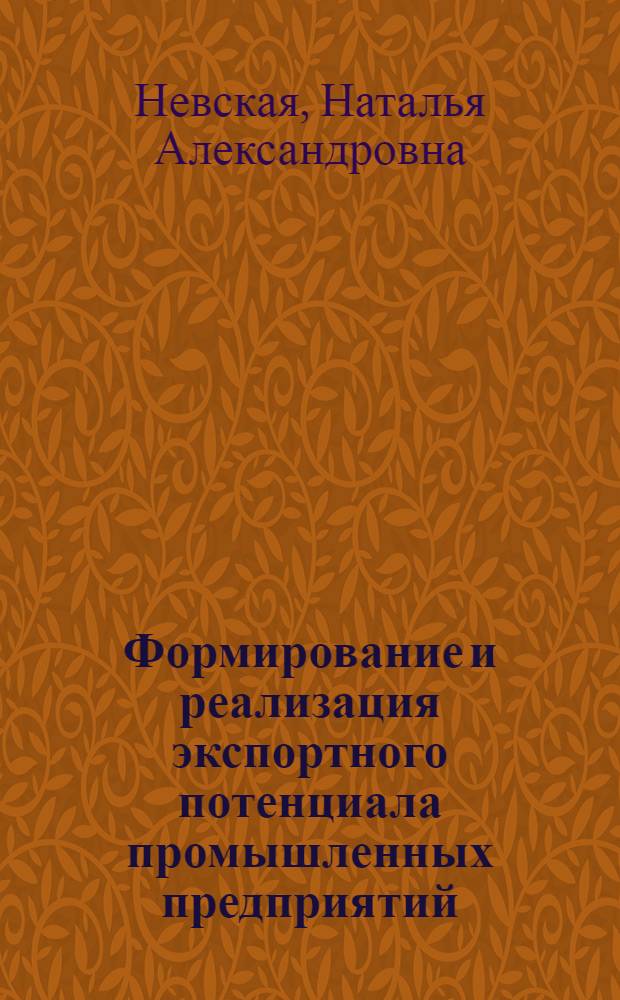 Невская, Наталья Александровна

Формирование и реализация экспортного потенциала промышленных предприятий